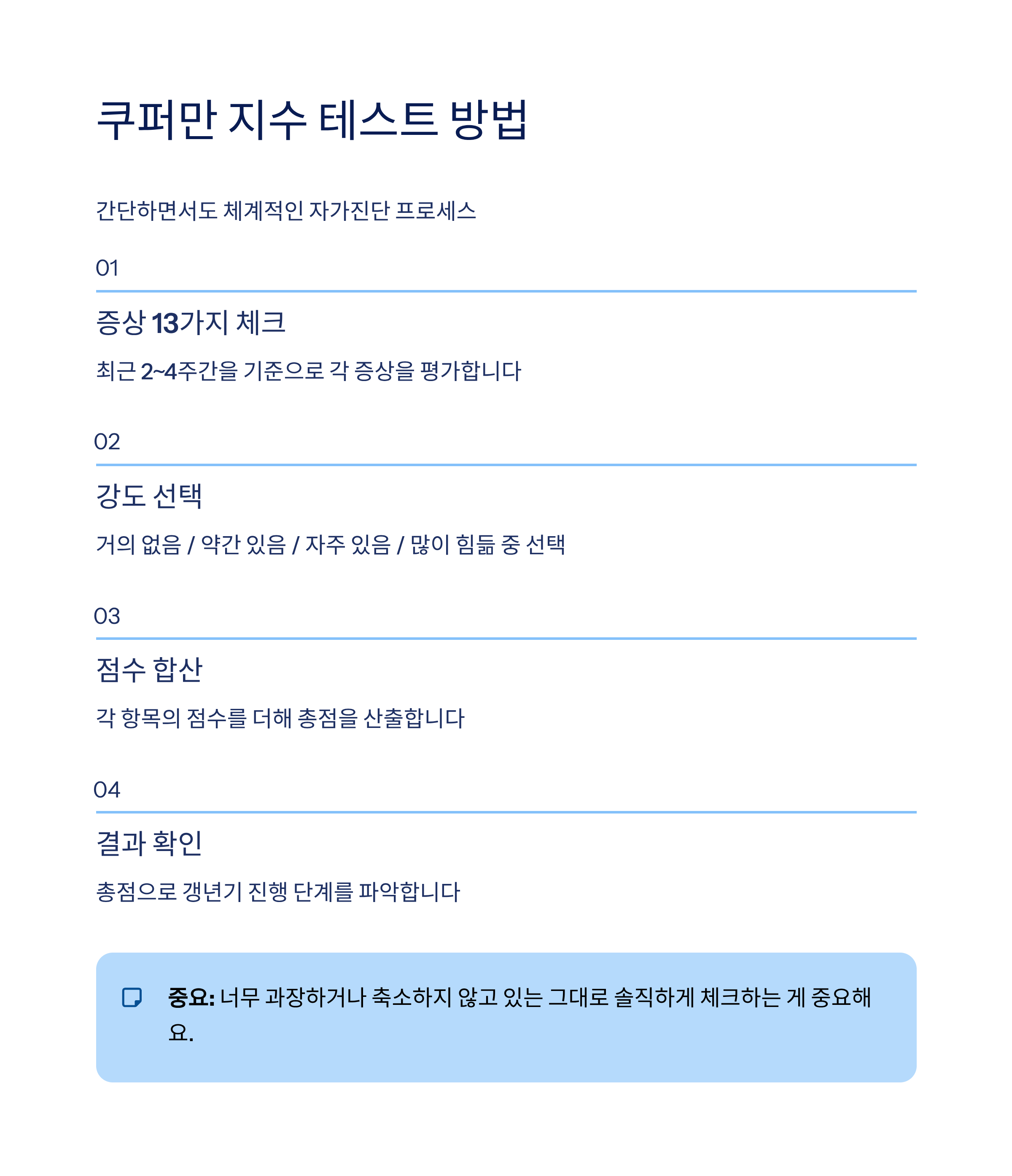 쿠퍼만 지수 테스트 방법

간단하면서도 체계적인 자가진단 프로세스

01

증상 13가지 체크

최근 2~4주간을 기준으로 각 증상을 평가합니다

02

강도 선택

거의 없음 / 약간 있음 / 자주 있음 / 많이 힘듦 중 선택

03

점수 합산

각 항목의 점수를 더해 총점을 산출합니다

04

결과 확인

총점으로 갱년기 진행 단계를 파악합니다

중요: 너무 과장하거나 축소하지 않고 있는 그대로 솔직하게 체크하는 게 중요해요.